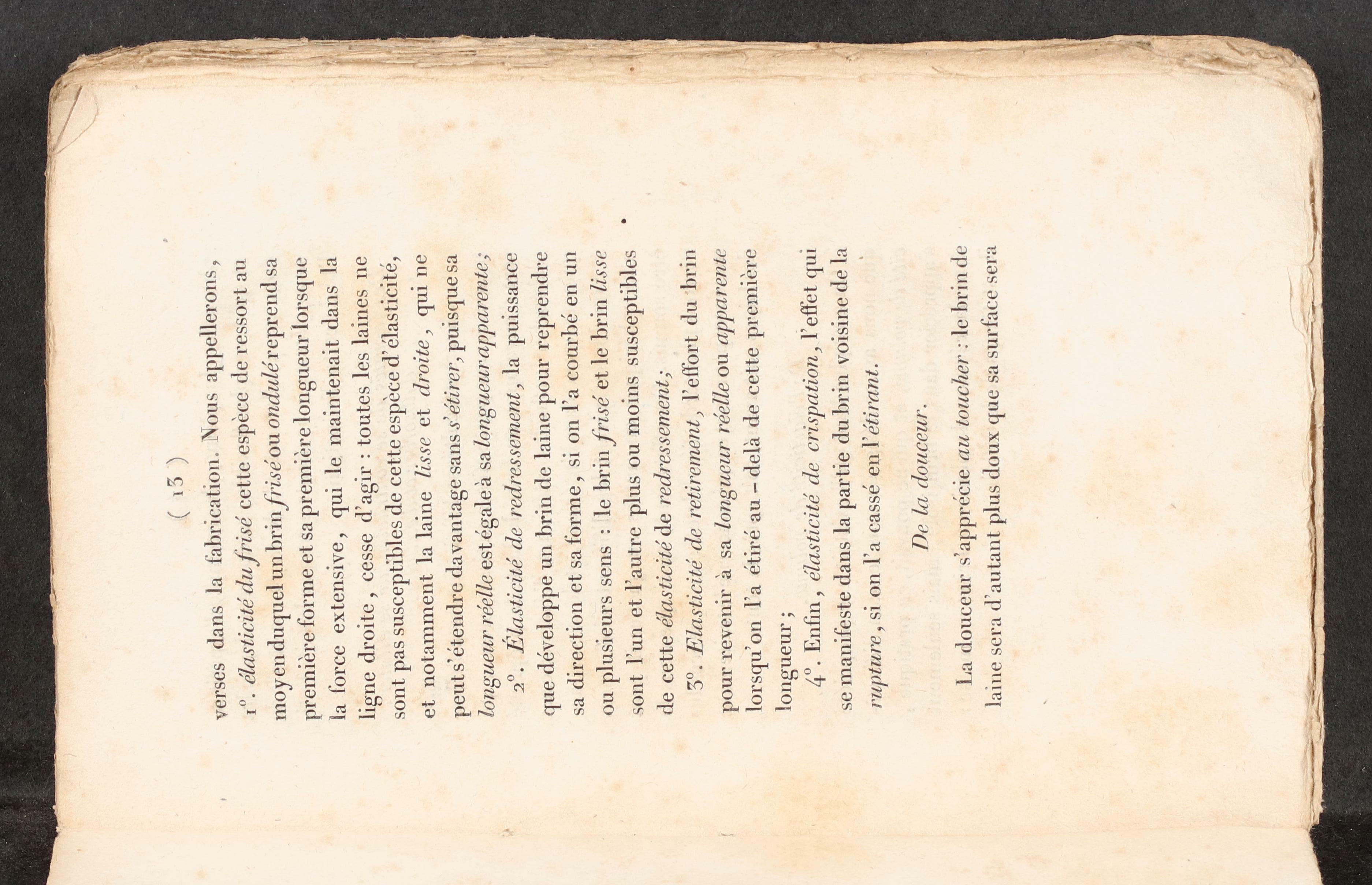 ( 13 )

verses dans la fabrication. Nous appellerons,

1°. élasticité du frisé cette espèce de ressort au moyen duquel un brin frisé ou ondulé reprend sa première forme et sa première longueur lorsque la force extensive, qui le maintenait dans la ligne droite, cesse d'agir : toutes les laines ne sont pas susceptibles de cette espèce d'élasticité, et notamment la laine lisse et droite, qui ne peut s'étendre davantage sans s'étirer, puisque sa longueur réelle est égale à sa longueur apparente;

2°. Élasticité de redressement, la puissance que développe un brin de laine pour reprendre sa direction et sa forme, si on l'a courbé en un ou plusieurs sens : le brin frisé et le brin lisse sont l'un et l'autre plus ou moins susceptibles de cette élasticité de redressement;

3°. Élasticité de retirement, l'effort du brin pour revenir à sa longueur réelle ou apparente lorsqu'on l'a étiré au-delà de cette première longueur;

4°. Enfin, élasticité de crispation, l'effet qui se manifeste dans la partie du brin voisine de la rupture, si on l'a cassé en l'étirant.

De la douceur.

La douceur s'apprécie au toucher : le brin de laine sera d'autant plus doux que sa surface sera